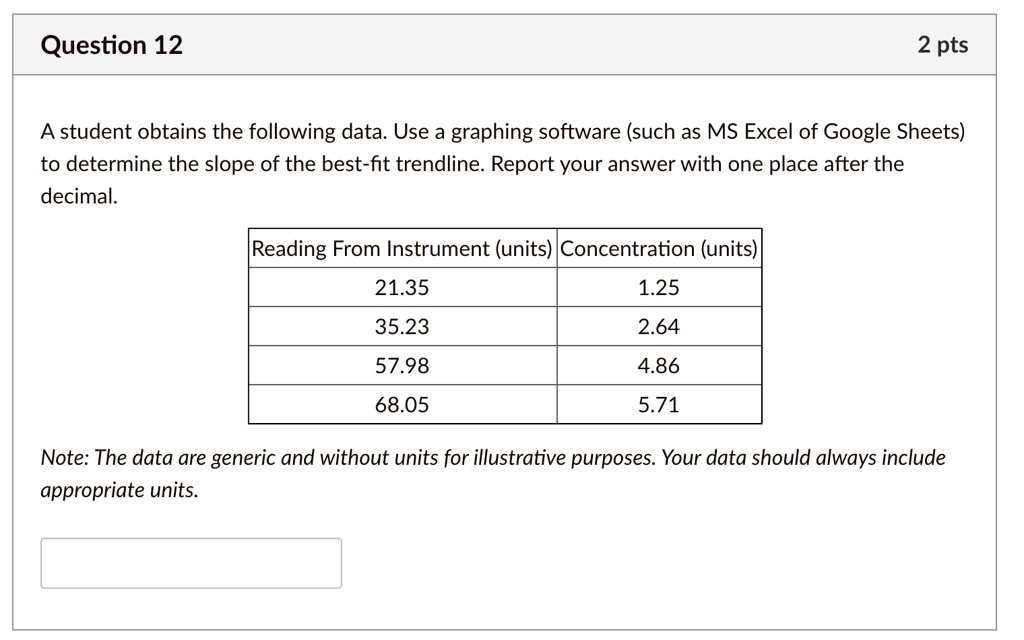 Question 12

2 pts

A student obtains the following data. Use a graphing software (such as MS Excel of Google Sheets) to determine the slope of the best-fit trendline. Report your answer with one place after the decimal.

| Reading From Instrument (units) | Concentration (units) |
|---|---|
| 21.35 | 1.25 |
| 35.23 | 2.64 |
| 57.98 | 4.86 |
| 68.05 | 5.71 |

Note: The data are generic and without units for illustrative purposes. Your data should always include appropriate units.